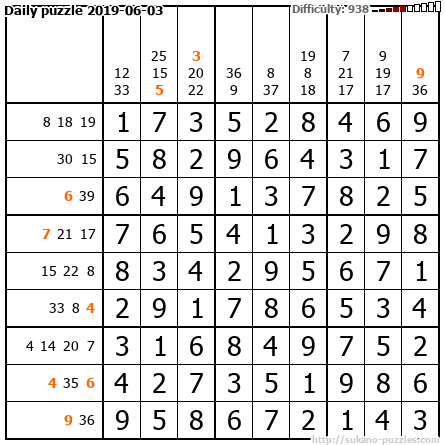 Daily puzzle 2019-06-03

Difficulty: 938

|  | 12 33 | 25 15 5 | 3 20 22 | 36 9 | 8 37 | 19 8 18 | 7 21 17 | 9 19 17 | 9 36 |
|---|---|---|---|---|---|---|---|---|---|
| 8 18 19 | 1 | 7 | 3 | 5 | 2 | 8 | 4 | 6 | 9 |
| 30 15 | 5 | 8 | 2 | 9 | 6 | 4 | 3 | 1 | 7 |
| 6 39 | 6 | 4 | 9 | 1 | 3 | 7 | 8 | 2 | 5 |
| 7 21 17 | 7 | 6 | 5 | 4 | 1 | 3 | 2 | 9 | 8 |
| 15 22 8 | 8 | 3 | 4 | 2 | 9 | 5 | 6 | 7 | 1 |
| 33 8 4 | 2 | 9 | 1 | 7 | 8 | 6 | 5 | 3 | 4 |
| 4 14 20 7 | 3 | 1 | 6 | 8 | 4 | 9 | 7 | 5 | 2 |
| 4 35 6 | 4 | 2 | 7 | 3 | 5 | 1 | 9 | 8 | 6 |
| 9 36 | 9 | 5 | 8 | 6 | 7 | 2 | 1 | 4 | 3 |

http://sukano-puzzles.com